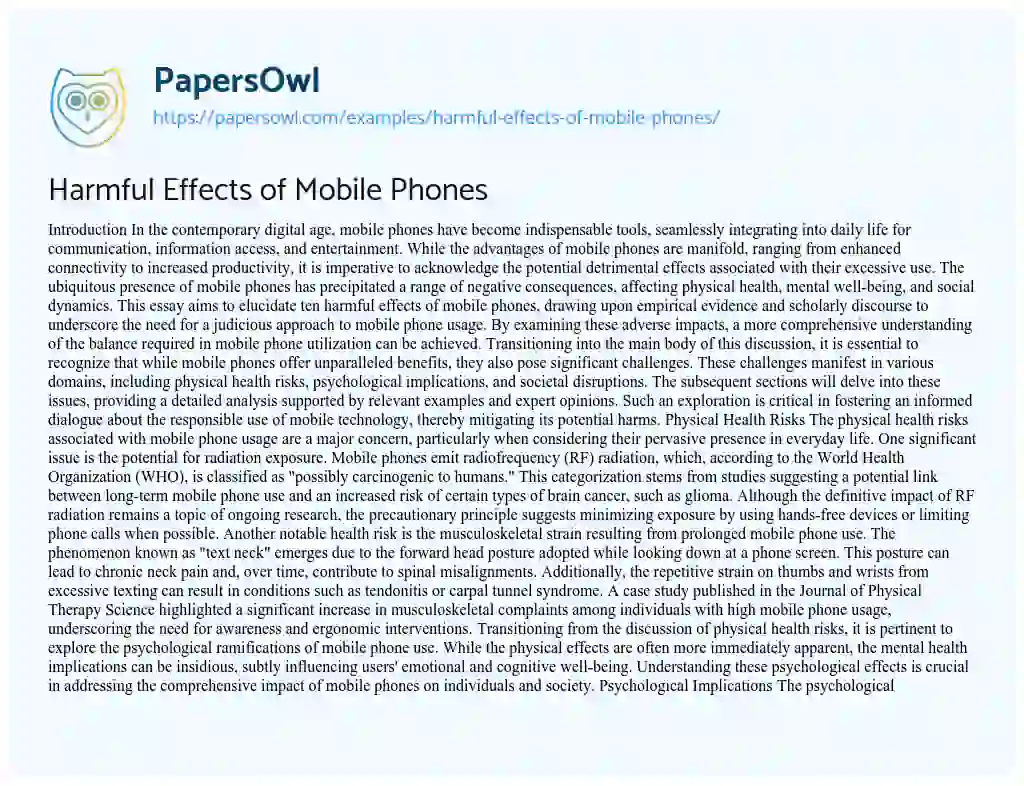 PapersOwl
https://papersowl.com/examples/harmful-effects-of-mobile-phones/

Harmful Effects of Mobile Phones

Introduction In the contemporary digital age, mobile phones have become indispensable tools, seamlessly integrating into daily life for communication, information access, and entertainment. While the advantages of mobile phones are manifold, ranging from enhanced connectivity to increased productivity, it is imperative to acknowledge the potential detrimental effects associated with their excessive use. The ubiquitous presence of mobile phones has precipitated a range of negative consequences, affecting physical health, mental well-being, and social dynamics. This essay aims to elucidate ten harmful effects of mobile phones, drawing upon empirical evidence and scholarly discourse to underscore the need for a judicious approach to mobile phone usage. By examining these adverse impacts, a more comprehensive understanding of the balance required in mobile phone utilization can be achieved. Transitioning into the main body of this discussion, it is essential to recognize that while mobile phones offer unparalleled benefits, they also pose significant challenges. These challenges manifest in various domains, including physical health risks, psychological implications, and societal disruptions. The subsequent sections will delve into these issues, providing a detailed analysis supported by relevant examples and expert opinions. Such an exploration is critical in fostering an informed dialogue about the responsible use of mobile technology, thereby mitigating its potential harms. Physical Health Risks The physical health risks associated with mobile phone usage are a major concern, particularly when considering their pervasive presence in everyday life. One significant issue is the potential for radiation exposure. Mobile phones emit radiofrequency (RF) radiation, which, according to the World Health Organization (WHO), is classified as "possibly carcinogenic to humans." This categorization stems from studies suggesting a potential link between long-term mobile phone use and an increased risk of certain types of brain cancer, such as glioma. Although the definitive impact of RF radiation remains a topic of ongoing research, the precautionary principle suggests minimizing exposure by using hands-free devices or limiting phone calls when possible. Another notable health risk is the musculoskeletal strain resulting from prolonged mobile phone use. The phenomenon known as "text neck" emerges due to the forward head posture adopted while looking down at a phone screen. This posture can lead to chronic neck pain and, over time, contribute to spinal misalignments. Additionally, the repetitive strain on thumbs and wrists from excessive texting can result in conditions such as tendonitis or carpal tunnel syndrome. A case study published in the Journal of Physical Therapy Science highlighted a significant increase in musculoskeletal complaints among individuals with high mobile phone usage, underscoring the need for awareness and ergonomic interventions. Transitioning from the discussion of physical health risks, it is pertinent to explore the psychological ramifications of mobile phone use. While the physical effects are often more immediately apparent, the mental health implications can be insidious, subtly influencing users' emotional and cognitive well-being. Understanding these psychological effects is crucial in addressing the comprehensive impact of mobile phones on individuals and society. Psychological Implications The psychological